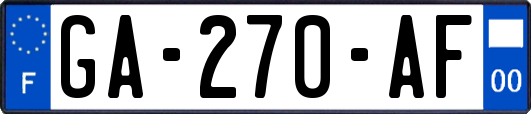 F

GA-270-AF

00